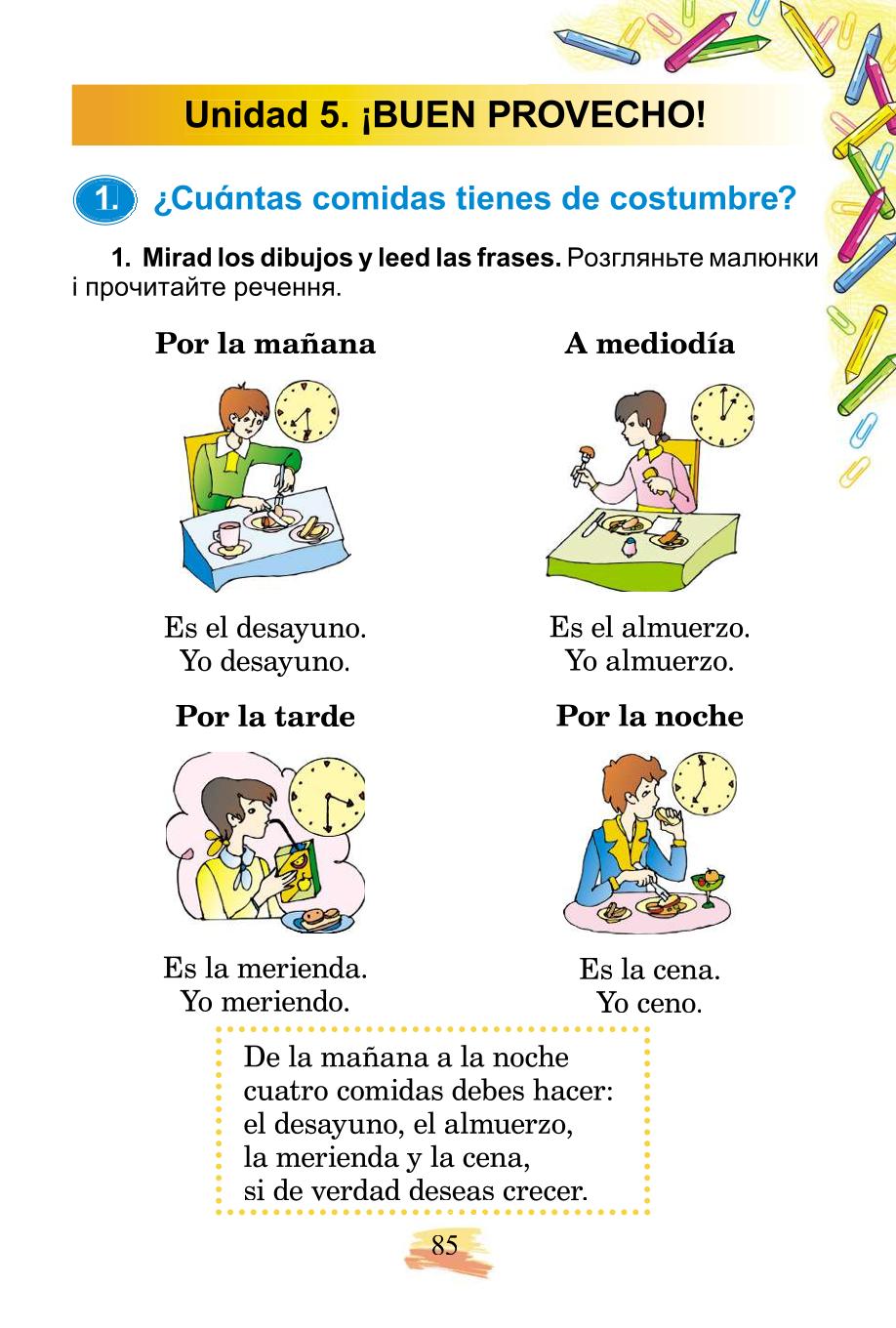 Unidad 5. ¡BUEN PROVECHO!

1. ¿Cuántas comidas tienes de costumbre?

1. Mirad los dibujos y leed las frases. Розгляньте малюнки і прочитайте речення.

Por la mañana

Es el desayuno.
Yo desayuno.

A mediodía

Es el almuerzo.
Yo almuerzo.

Por la tarde

Es la merienda.
Yo meriendo.

Por la noche

Es la cena.
Yo ceno.

De la mañana a la noche
cuatro comidas debes hacer:
el desayuno, el almuerzo,
la merienda y la cena,
si de verdad deseas crecer.

85